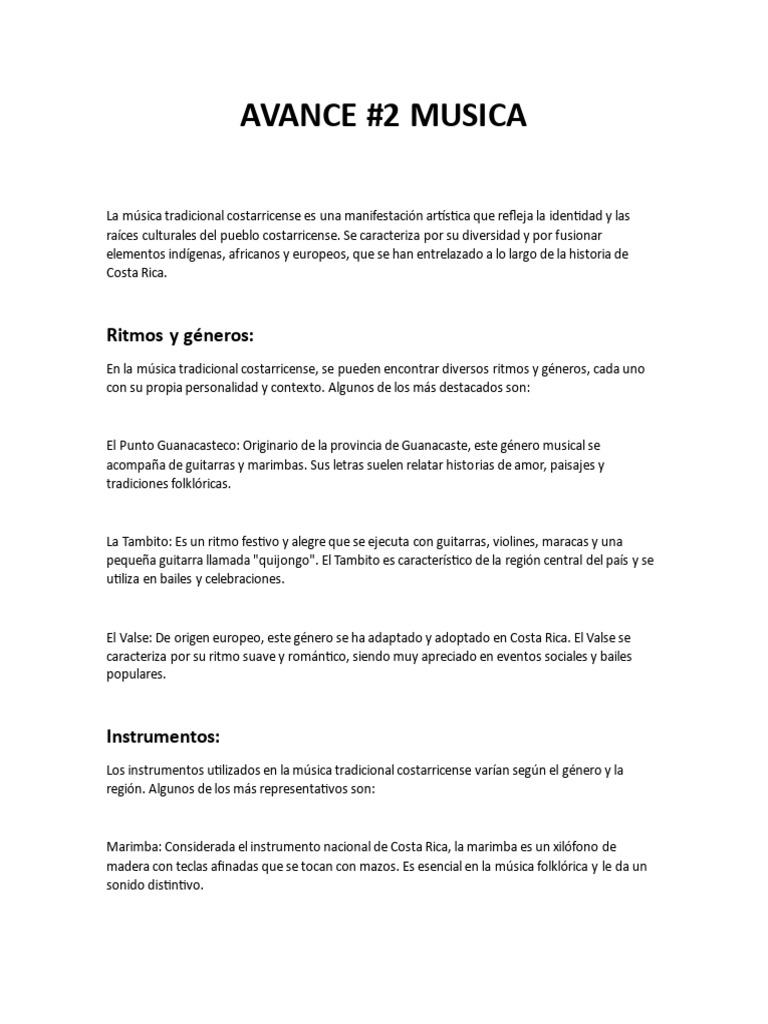 AVANCE #2 MUSICA

La música tradicional costarricense es una manifestación artística que refleja la identidad y las raíces culturales del pueblo costarricense. Se caracteriza por su diversidad y por fusionar elementos indígenas, africanos y europeos, que se han entrelazado a lo largo de la historia de Costa Rica.

Ritmos y géneros:

En la música tradicional costarricense, se pueden encontrar diversos ritmos y géneros, cada uno con su propia personalidad y contexto. Algunos de los más destacados son:

El Punto Guanacasteco: Originario de la provincia de Guanacaste, este género musical se acompaña de guitarras y marimbas. Sus letras suelen relatar historias de amor, paisajes y tradiciones folklóricas.

La Tambito: Es un ritmo festivo y alegre que se ejecuta con guitarras, violines, maracas y una pequeña guitarra llamada "quijongo". El Tambito es característico de la región central del país y se utiliza en bailes y celebraciones.

El Valse: De origen europeo, este género se ha adaptado y adoptado en Costa Rica. El Valse se caracteriza por su ritmo suave y romántico, siendo muy apreciado en eventos sociales y bailes populares.

Instrumentos:

Los instrumentos utilizados en la música tradicional costarricense varían según el género y la región. Algunos de los más representativos son:

Marimba: Considerada el instrumento nacional de Costa Rica, la marimba es un xilófono de madera con teclas afinadas que se tocan con mazos. Es esencial en la música folklórica y le da un sonido distintivo.